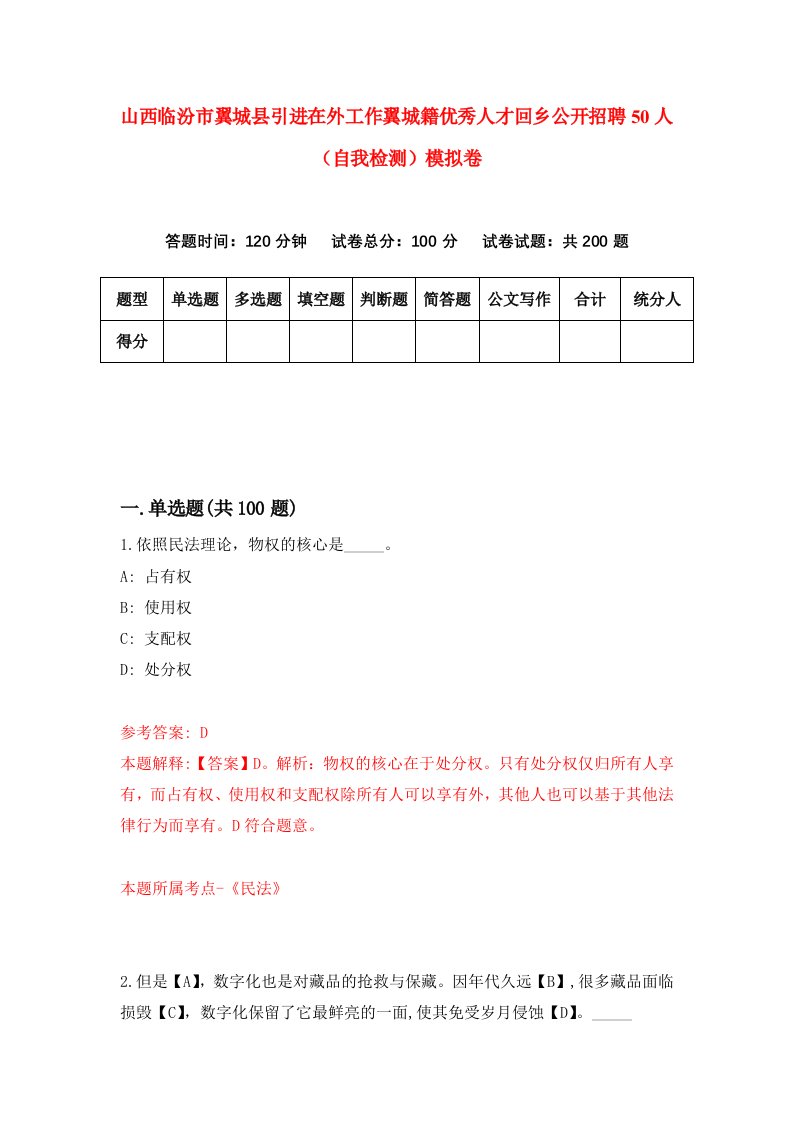 山西临汾市翼城县引进在外工作翼城籍优秀人才回乡公开招聘50人（自我检测）模拟卷

答题时间：120分钟　试卷总分：100分　试卷试题：共200题

| 题型 | 单选题 | 多选题 | 填空题 | 判断题 | 简答题 | 公文写作 | 合计 | 统分人 |
|---|---|---|---|---|---|---|---|---|
| 得分 | | | | | | | | |

一.单选题(共100题)

1.依照民法理论，物权的核心是_____。
A: 占有权
B: 使用权
C: 支配权
D: 处分权

参考答案: D
本题解释:【答案】D。解析：物权的核心在于处分权。只有处分权仅归所有人享有，而占有权、使用权和支配权除所有人可以享有外，其他人也可以基于其他法律行为而享有。D符合题意。

本题所属考点-《民法》

2.但是【A】，数字化也是对藏品的抢救与保藏。因年代久远【B】，很多藏品面临损毁【C】，数字化保留了它最鲜亮的一面，使其免受岁月侵蚀【D】。_____